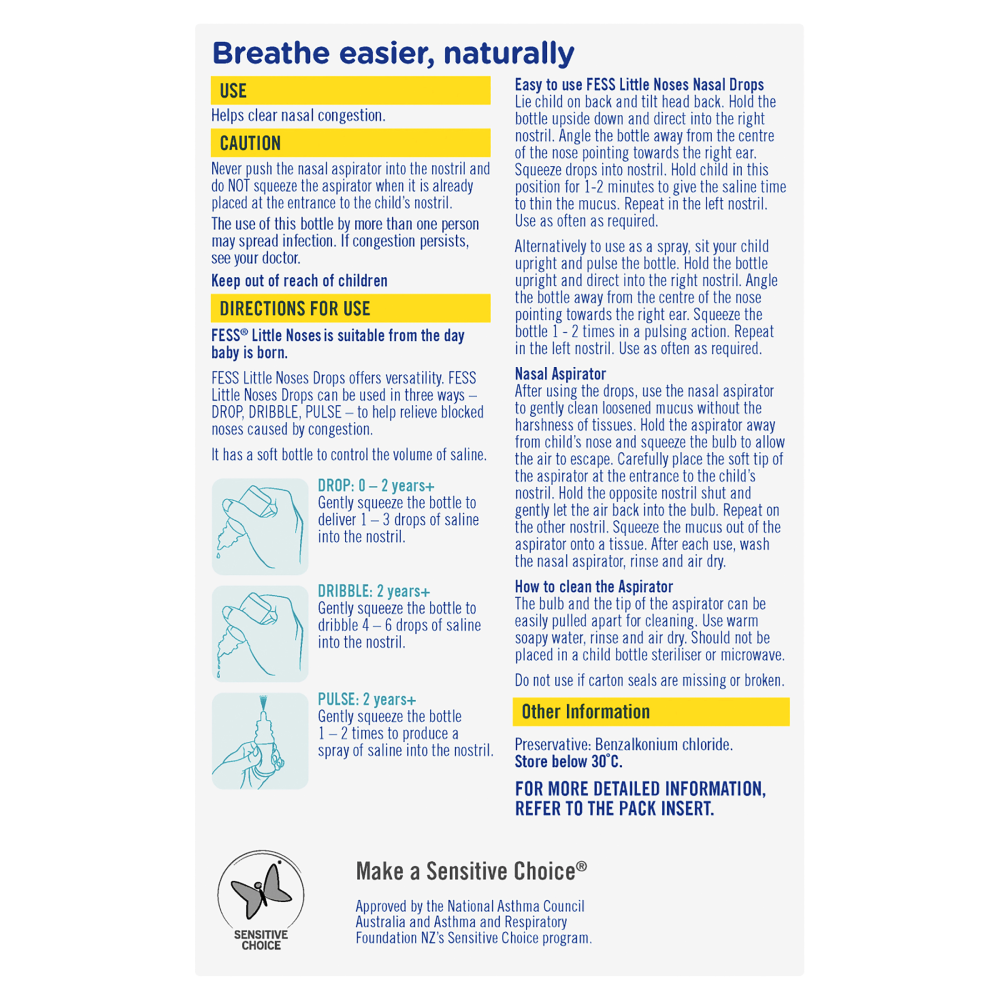 Breathe easier, naturally

USE

Helps clear nasal congestion.

CAUTION

Never push the nasal aspirator into the nostril and do NOT squeeze the aspirator when it is already placed at the entrance to the child's nostril.

The use of this bottle by more than one person may spread infection. If congestion persists, see your doctor.

Keep out of reach of children

DIRECTIONS FOR USE

FESS® Little Noses is suitable from the day baby is born.

FESS Little Noses Drops offers versatility. FESS Little Noses Drops can be used in three ways – DROP, DRIBBLE, PULSE – to help relieve blocked noses caused by congestion.

It has a soft bottle to control the volume of saline.

DROP: 0 – 2 years+
Gently squeeze the bottle to deliver 1 – 3 drops of saline into the nostril.

DRIBBLE: 2 years+
Gently squeeze the bottle to dribble 4 – 6 drops of saline into the nostril.

PULSE: 2 years+
Gently squeeze the bottle 1 – 2 times to produce a spray of saline into the nostril.

Easy to use FESS Little Noses Nasal Drops
Lie child on back and tilt head back. Hold the bottle upside down and direct into the right nostril. Angle the bottle away from the centre of the nose pointing towards the right ear. Squeeze drops into nostril. Hold child in this position for 1-2 minutes to give the saline time to thin the mucus. Repeat in the left nostril. Use as often as required.

Alternatively to use as a spray, sit your child upright and pulse the bottle. Hold the bottle upright and direct into the right nostril. Angle the bottle away from the centre of the nose pointing towards the right ear. Squeeze the bottle 1 - 2 times in a pulsing action. Repeat in the left nostril. Use as often as required.

Nasal Aspirator
After using the drops, use the nasal aspirator to gently clean loosened mucus without the harshness of tissues. Hold the aspirator away from child's nose and squeeze the bulb to allow the air to escape. Carefully place the soft tip of the aspirator at the entrance to the child's nostril. Hold the opposite nostril shut and gently let the air back into the bulb. Repeat on the other nostril. Squeeze the mucus out of the aspirator onto a tissue. After each use, wash the nasal aspirator, rinse and air dry.

How to clean the Aspirator
The bulb and the tip of the aspirator can be easily pulled apart for cleaning. Use warm soapy water, rinse and air dry. Should not be placed in a child bottle steriliser or microwave.

Do not use if carton seals are missing or broken.

Other Information

Preservative: Benzalkonium chloride.
Store below 30°C.

FOR MORE DETAILED INFORMATION, REFER TO THE PACK INSERT.

SENSITIVE CHOICE

Make a Sensitive Choice®

Approved by the National Asthma Council Australia and Asthma and Respiratory Foundation NZ's Sensitive Choice program.